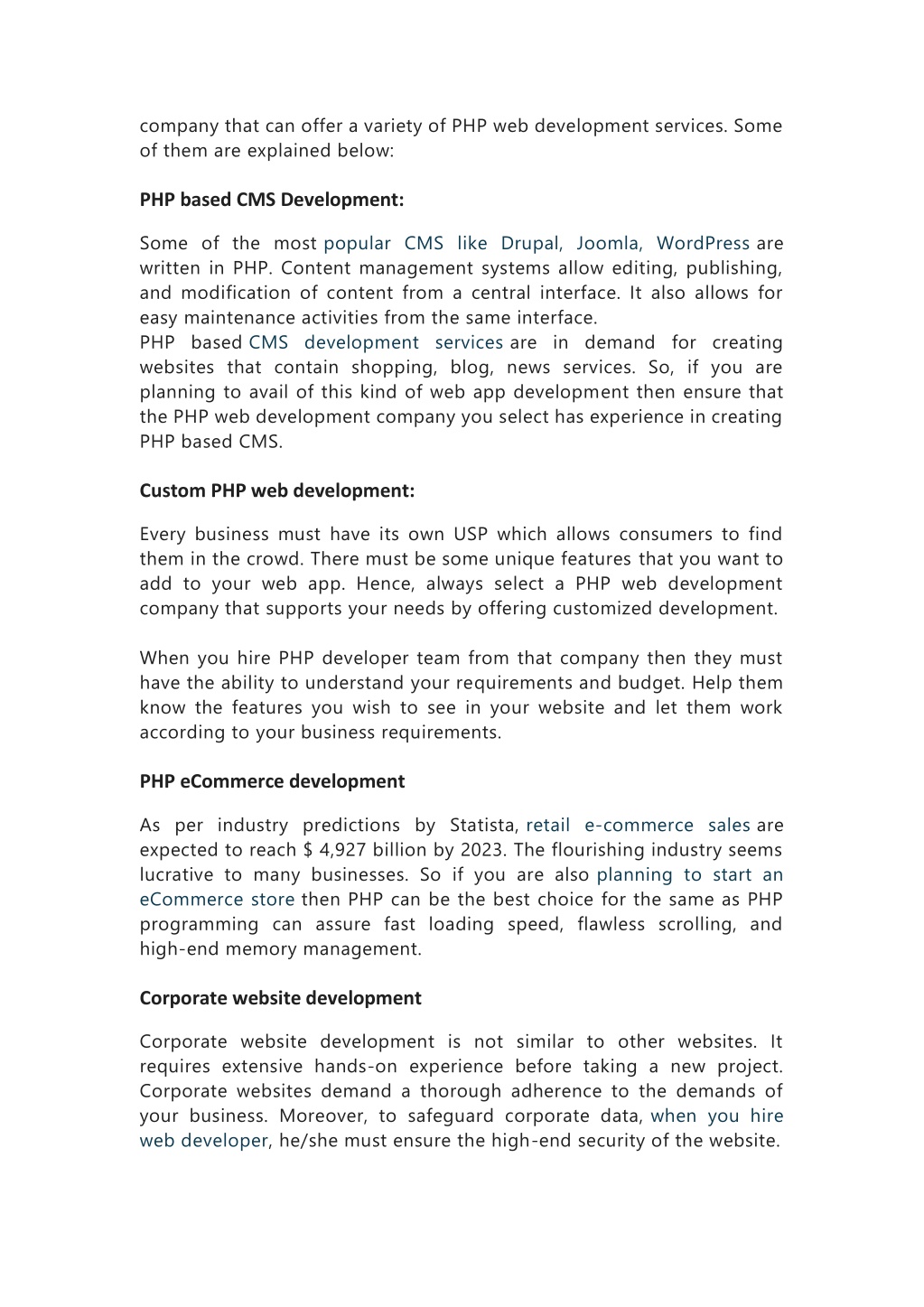 company that can offer a variety of PHP web development services. Some of them are explained below:

PHP based CMS Development:

Some of the most popular CMS like Drupal, Joomla, WordPress are written in PHP. Content management systems allow editing, publishing, and modification of content from a central interface. It also allows for easy maintenance activities from the same interface.
PHP based CMS development services are in demand for creating websites that contain shopping, blog, news services. So, if you are planning to avail of this kind of web app development then ensure that the PHP web development company you select has experience in creating PHP based CMS.

Custom PHP web development:

Every business must have its own USP which allows consumers to find them in the crowd. There must be some unique features that you want to add to your web app. Hence, always select a PHP web development company that supports your needs by offering customized development.

When you hire PHP developer team from that company then they must have the ability to understand your requirements and budget. Help them know the features you wish to see in your website and let them work according to your business requirements.

PHP eCommerce development

As per industry predictions by Statista, retail e-commerce sales are expected to reach \$ 4,927 billion by 2023. The flourishing industry seems lucrative to many businesses. So if you are also planning to start an eCommerce store then PHP can be the best choice for the same as PHP programming can assure fast loading speed, flawless scrolling, and high-end memory management.

Corporate website development

Corporate website development is not similar to other websites. It requires extensive hands-on experience before taking a new project. Corporate websites demand a thorough adherence to the demands of your business. Moreover, to safeguard corporate data, when you hire web developer, he/she must ensure the high-end security of the website.